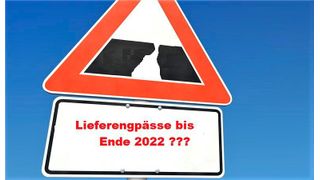 Lieferengpässe bis
Ende 2022 ???